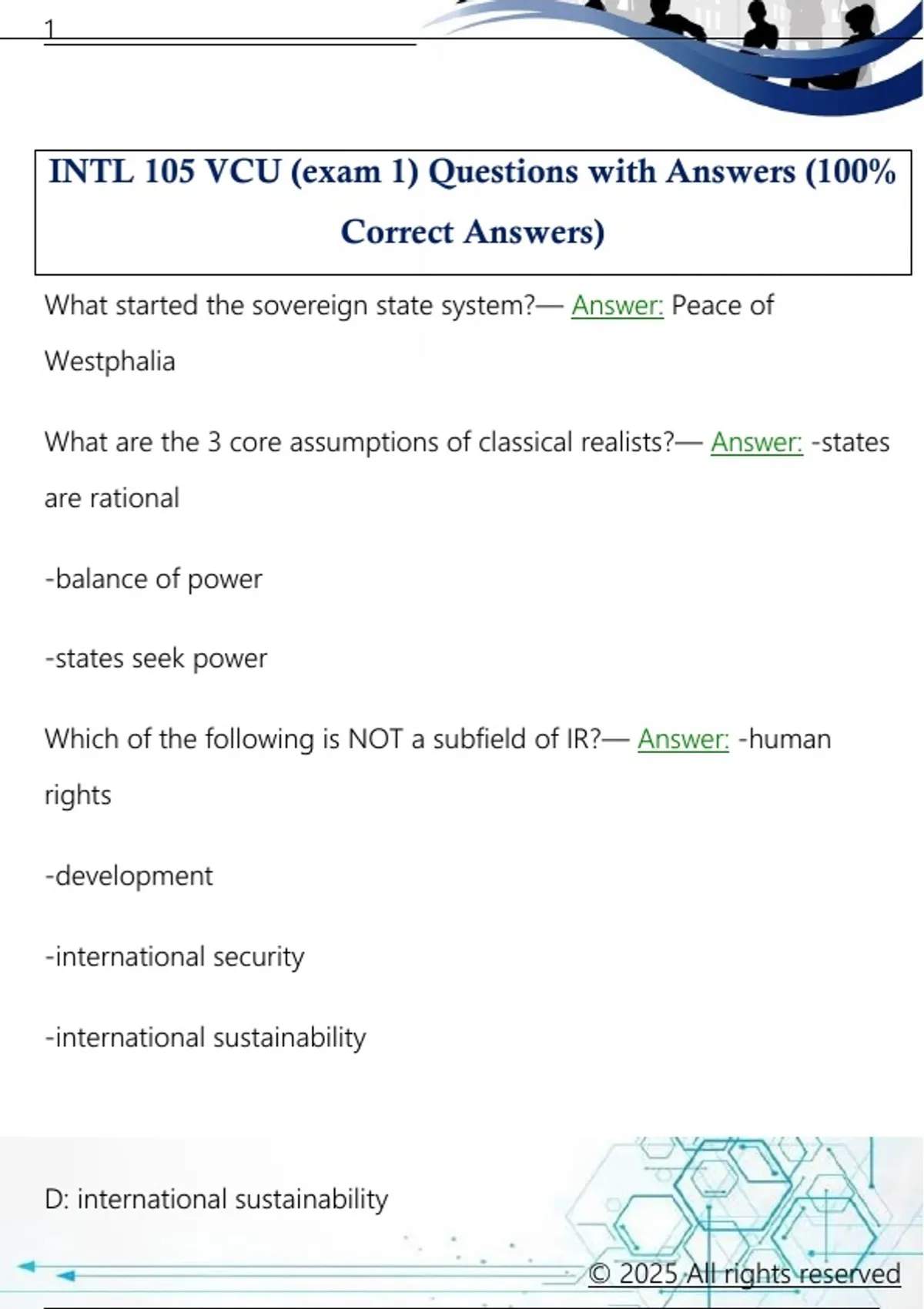 1

INTL 105 VCU (exam 1) Questions with Answers (100% Correct Answers)

What started the sovereign state system?— Answer: Peace of Westphalia

What are the 3 core assumptions of classical realists?— Answer: -states are rational

-balance of power

-states seek power

Which of the following is NOT a subfield of IR?— Answer: -human rights

-development

-international security

-international sustainability

D: international sustainability

© 2025 All rights reserved